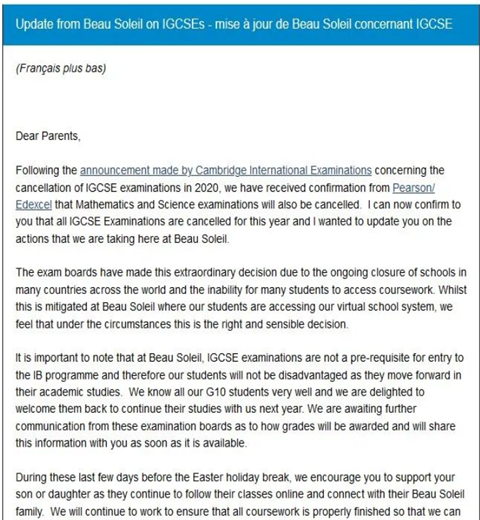 Update from Beau Soleil on IGCSEs - mise à jour de Beau Soleil concernant IGCSE

(Français plus bas)

Dear Parents,

Following the announcement made by Cambridge International Examinations concerning the cancellation of IGCSE examinations in 2020, we have received confirmation from Pearson/ Edexcel that Mathematics and Science examinations will also be cancelled. I can now confirm to you that all IGCSE Examinations are cancelled for this year and I wanted to update you on the actions that we are taking here at Beau Soleil.

The exam boards have made this extraordinary decision due to the ongoing closure of schools in many countries across the world and the inability for many students to access coursework. Whilst this is mitigated at Beau Soleil where our students are accessing our virtual school system, we feel that under the circumstances this is the right and sensible decision.

It is important to note that at Beau Soleil, IGCSE examinations are not a pre-requisite for entry to the IB programme and therefore our students will not be disadvantaged as they move forward in their academic studies. We know all our G10 students very well and we are delighted to welcome them back to continue their studies with us next year. We are awaiting further communication from these examination boards as to how grades will be awarded and will share this information with you as soon as it is available.

During these last few days before the Easter holiday break, we encourage you to support your son or daughter as they continue to follow their classes online and connect with their Beau Soleil family. We will continue to work to ensure that all coursework is properly finished so that we can